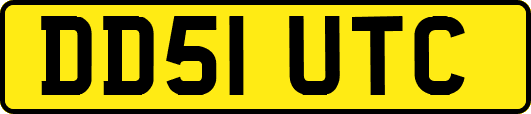 DD51 UTC